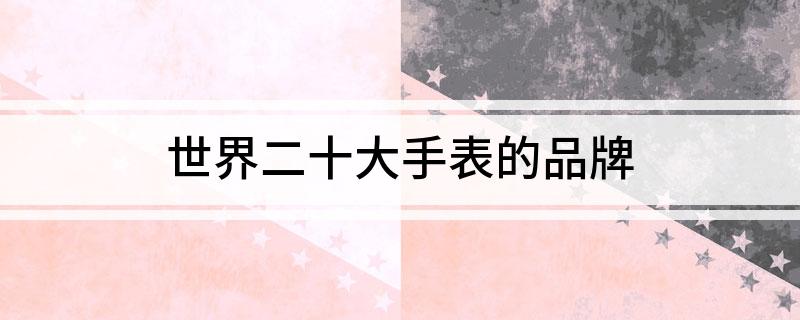 世界二十大手表的品牌